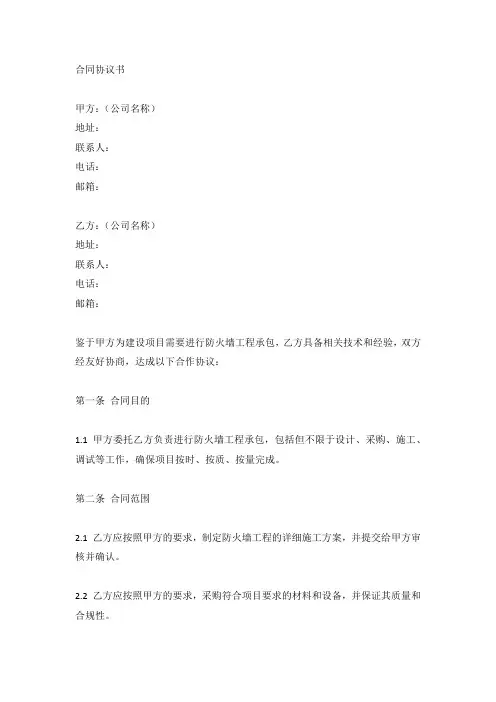 合同协议书

甲方：（公司名称）
地址：
联系人：
电话：
邮箱：

乙方：（公司名称）
地址：
联系人：
电话：
邮箱：

鉴于甲方为建设项目需要进行防火墙工程承包，乙方具备相关技术和经验，双方经友好协商，达成以下合作协议：

第一条 合同目的

1.1 甲方委托乙方负责进行防火墙工程承包，包括但不限于设计、采购、施工、调试等工作，确保项目按时、按质、按量完成。

第二条 合同范围

2.1 乙方应按照甲方的要求，制定防火墙工程的详细施工方案，并提交给甲方审核并确认。

2.2 乙方应按照甲方的要求，采购符合项目要求的材料和设备，并保证其质量和合规性。